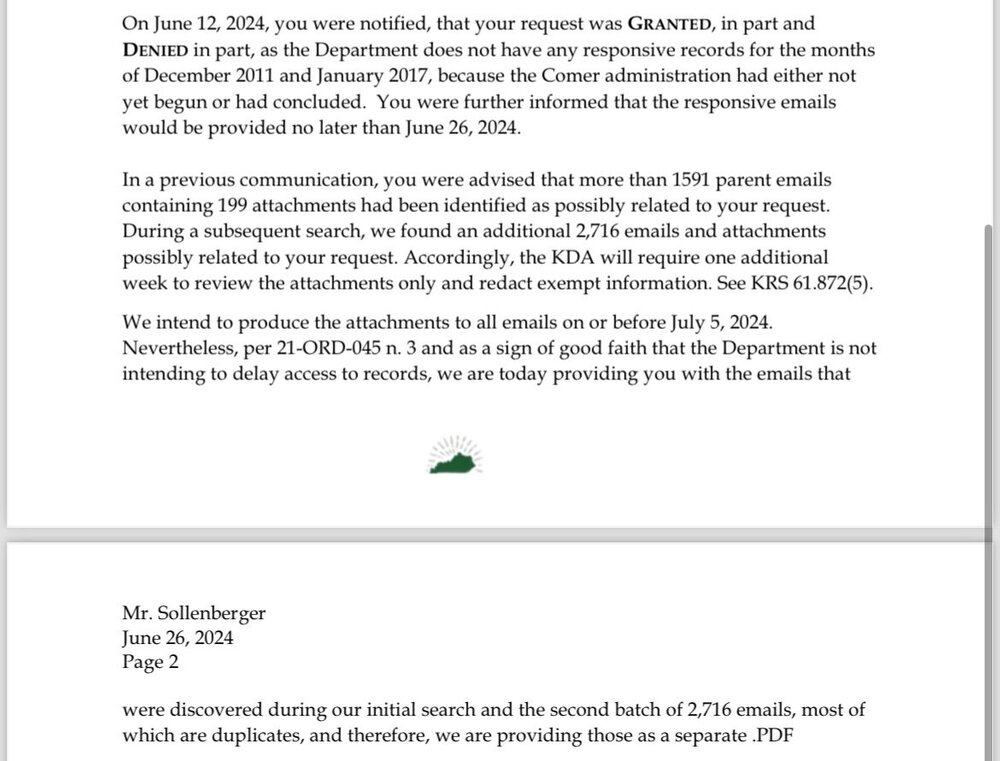 On June 12, 2024, you were notified, that your request was GRANTED, in part and DENIED in part, as the Department does not have any responsive records for the months of December 2011 and January 2017, because the Comer administration had either not yet begun or had concluded. You were further informed that the responsive emails would be provided no later than June 26, 2024.

In a previous communication, you were advised that more than 1591 parent emails containing 199 attachments had been identified as possibly related to your request. During a subsequent search, we found an additional 2,716 emails and attachments possibly related to your request. Accordingly, the KDA will require one additional week to review the attachments only and redact exempt information. See KRS 61.872(5).

We intend to produce the attachments to all emails on or before July 5, 2024. Nevertheless, per 21-ORD-045 n. 3 and as a sign of good faith that the Department is not intending to delay access to records, we are today providing you with the emails that

Mr. Sollenberger
June 26, 2024
Page 2

were discovered during our initial search and the second batch of 2,716 emails, most of which are duplicates, and therefore, we are providing those as a separate .PDF